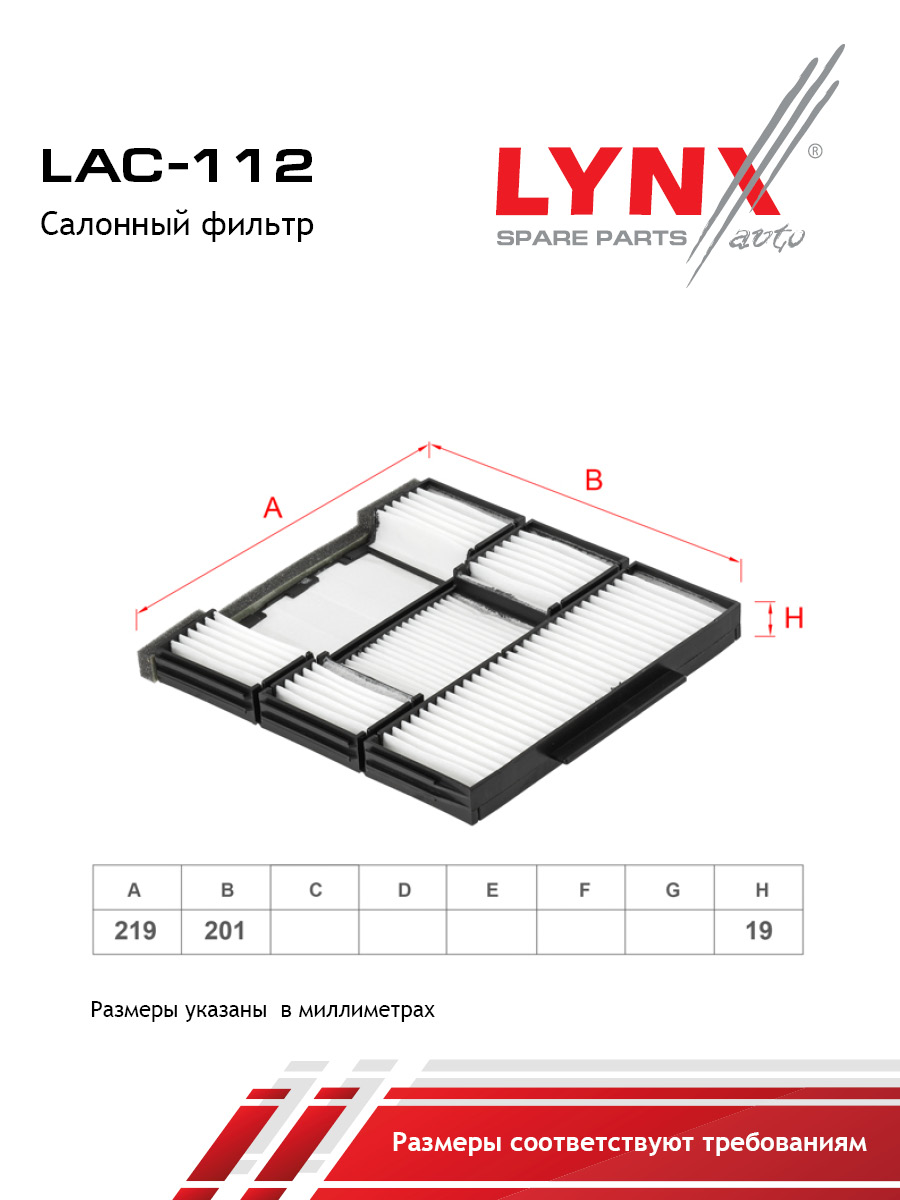 LAC-112

Салонный фильтр

LYNX®
SPARE PARTS auto

A

B

H

| A | B | C | D | E | F | G | H |
|---|---|---|---|---|---|---|---|
| 219 | 201 |  |  |  |  |  | 19 |

Размеры указаны в миллиметрах

Размеры соответствуют требованиям